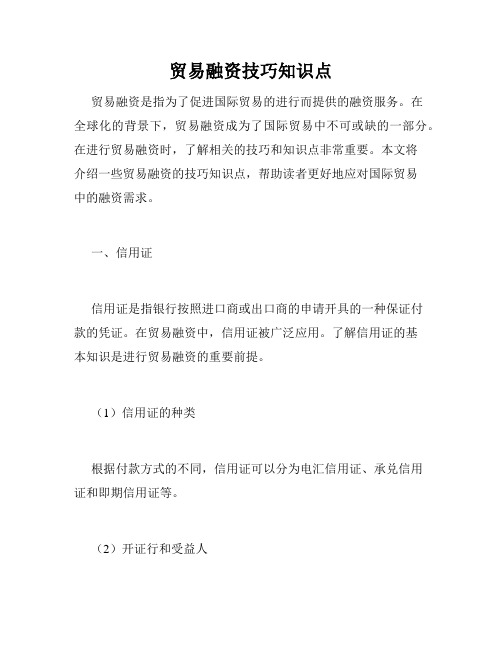 贸易融资技巧知识点

贸易融资是指为了促进国际贸易的进行而提供的融资服务。在全球化的背景下，贸易融资成为了国际贸易中不可或缺的一部分。在进行贸易融资时，了解相关的技巧和知识点非常重要。本文将介绍一些贸易融资的技巧知识点，帮助读者更好地应对国际贸易中的融资需求。

一、信用证

信用证是指银行按照进口商或出口商的申请开具的一种保证付款的凭证。在贸易融资中，信用证被广泛应用。了解信用证的基本知识是进行贸易融资的重要前提。

（1）信用证的种类

根据付款方式的不同，信用证可以分为电汇信用证、承兑信用证和即期信用证等。

（2）开证行和受益人